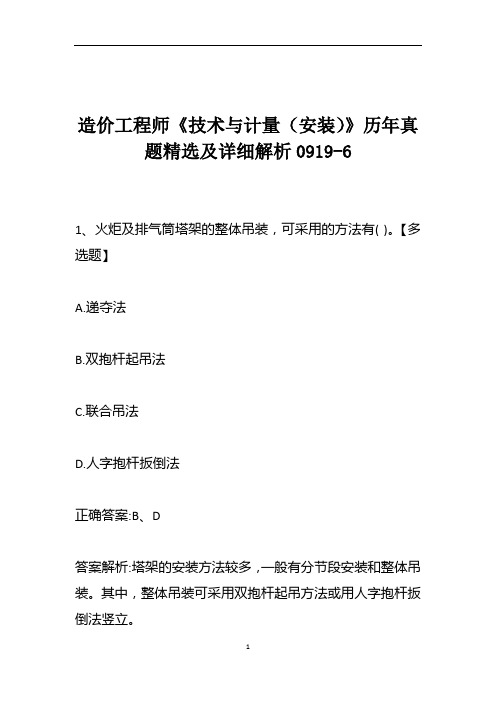 造价工程师《技术与计量（安装）》历年真题精选及详细解析 0919-6

1、火炬及排气筒塔架的整体吊装，可采用的方法有( )。【多选题】

A.递夺法

B.双抱杆起吊法

C.联合吊法

D.人字抱杆扳倒法

正确答案:B、D

答案解析:塔架的安装方法较多，一般有分节段安装和整体吊装。其中，整体吊装可采用双抱杆起吊方法或用人字抱杆扳倒法竖立。

1